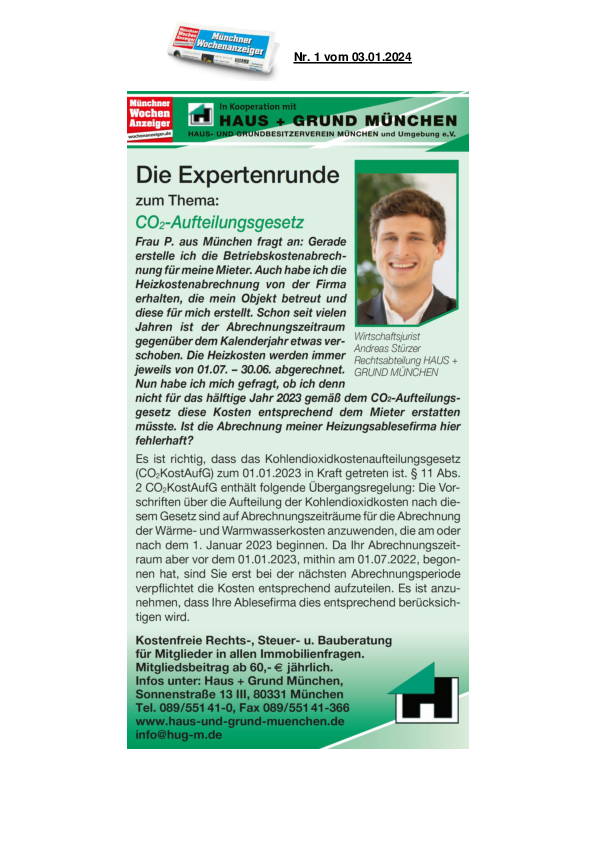 Münchner Wochenanzeiger

Nr. 1 vom 03.01.2024

Münchner Wochen Anzeiger
wochenanzeiger.de

In Kooperation mit
HAUS + GRUND MÜNCHEN
HAUS- UND GRUNDBESITZERVEREIN MÜNCHEN und Umgebung e.V.

Die Expertenrunde
zum Thema:
$CO_2$-Aufteilungsgesetz

Frau P. aus München fragt an: Gerade erstelle ich die Betriebskostenabrechnung für meine Mieter. Auch habe ich die Heizkostenabrechnung von der Firma erhalten, die mein Objekt betreut und diese für mich erstellt. Schon seit vielen Jahren ist der Abrechnungszeitraum gegenüber dem Kalenderjahr etwas verschoben. Die Heizkosten werden immer jeweils von 01.07. – 30.06. abgerechnet. Nun habe ich mich gefragt, ob ich denn nicht für das hälftige Jahr 2023 gemäß dem $CO_2$-Aufteilungsgesetz diese Kosten entsprechend dem Mieter erstatten müsste. Ist die Abrechnung meiner Heizungsablesefirma hier fehlerhaft?

Wirtschaftsjurist Andreas Stürzer Rechtsabteilung HAUS + GRUND MÜNCHEN

Es ist richtig, dass das Kohlendioxidkostenaufteilungsgesetz ($CO_2$KostAufG) zum 01.01.2023 in Kraft getreten ist. § 11 Abs. 2 $CO_2$KostAufG enthält folgende Übergangsregelung: Die Vorschriften über die Aufteilung der Kohlendioxidkosten nach diesem Gesetz sind auf Abrechnungszeiträume für die Abrechnung der Wärme- und Warmwasserkosten anzuwenden, die am oder nach dem 1. Januar 2023 beginnen. Da Ihr Abrechnungszeitraum aber vor dem 01.01.2023, mithin am 01.07.2022, begonnen hat, sind Sie erst bei der nächsten Abrechnungsperiode verpflichtet die Kosten entsprechend aufzuteilen. Es ist anzunehmen, dass Ihre Ablesefirma dies entsprechend berücksichtigen wird.

Kostenfreie Rechts-, Steuer- u. Bauberatung für Mitglieder in allen Immobilienfragen.
Mitgliedsbeitrag ab 60,- € jährlich.
Infos unter: Haus + Grund München,
Sonnenstraße 13 III, 80331 München
Tel. 089/551 41-0, Fax 089/551 41-366
www.haus-und-grund-muenchen.de
info@hug-m.de